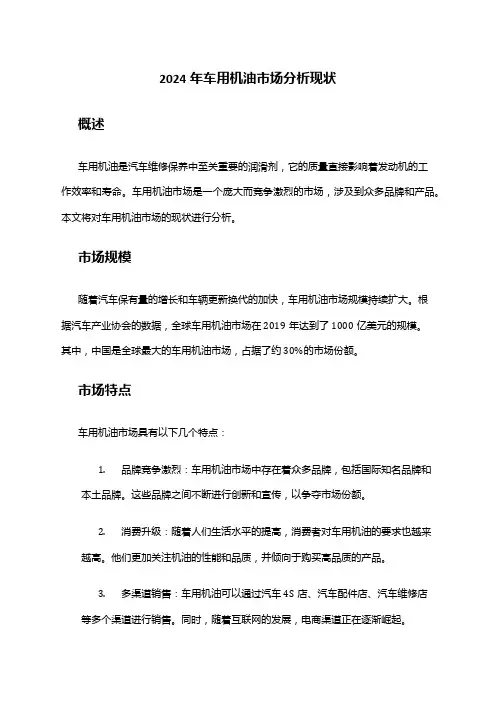 2024 年车用机油市场分析现状

概述

车用机油是汽车维修保养中至关重要的润滑剂，它的质量直接影响着发动机的工作效率和寿命。车用机油市场是一个庞大而竞争激烈的市场，涉及到众多品牌和产品。本文将对车用机油市场的现状进行分析。

市场规模

随着汽车保有量的增长和车辆更新换代的加快，车用机油市场规模持续扩大。根据汽车产业协会的数据，全球车用机油市场在 2019 年达到了 1000 亿美元的规模。其中，中国是全球最大的车用机油市场，占据了约 30%的市场份额。

市场特点

车用机油市场具有以下几个特点：

1. 品牌竞争激烈：车用机油市场中存在着众多品牌，包括国际知名品牌和本土品牌。这些品牌之间不断进行创新和宣传，以争夺市场份额。

2. 消费升级：随着人们生活水平的提高，消费者对车用机油的要求也越来越高。他们更加关注机油的性能和品质，并倾向于购买高品质的产品。

3. 多渠道销售：车用机油可以通过汽车 4S 店、汽车配件店、汽车维修店等多个渠道进行销售。同时，随着互联网的发展，电商渠道正在逐渐崛起。